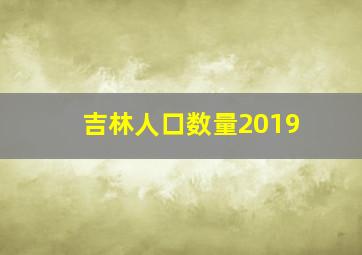 吉林人口数量2019